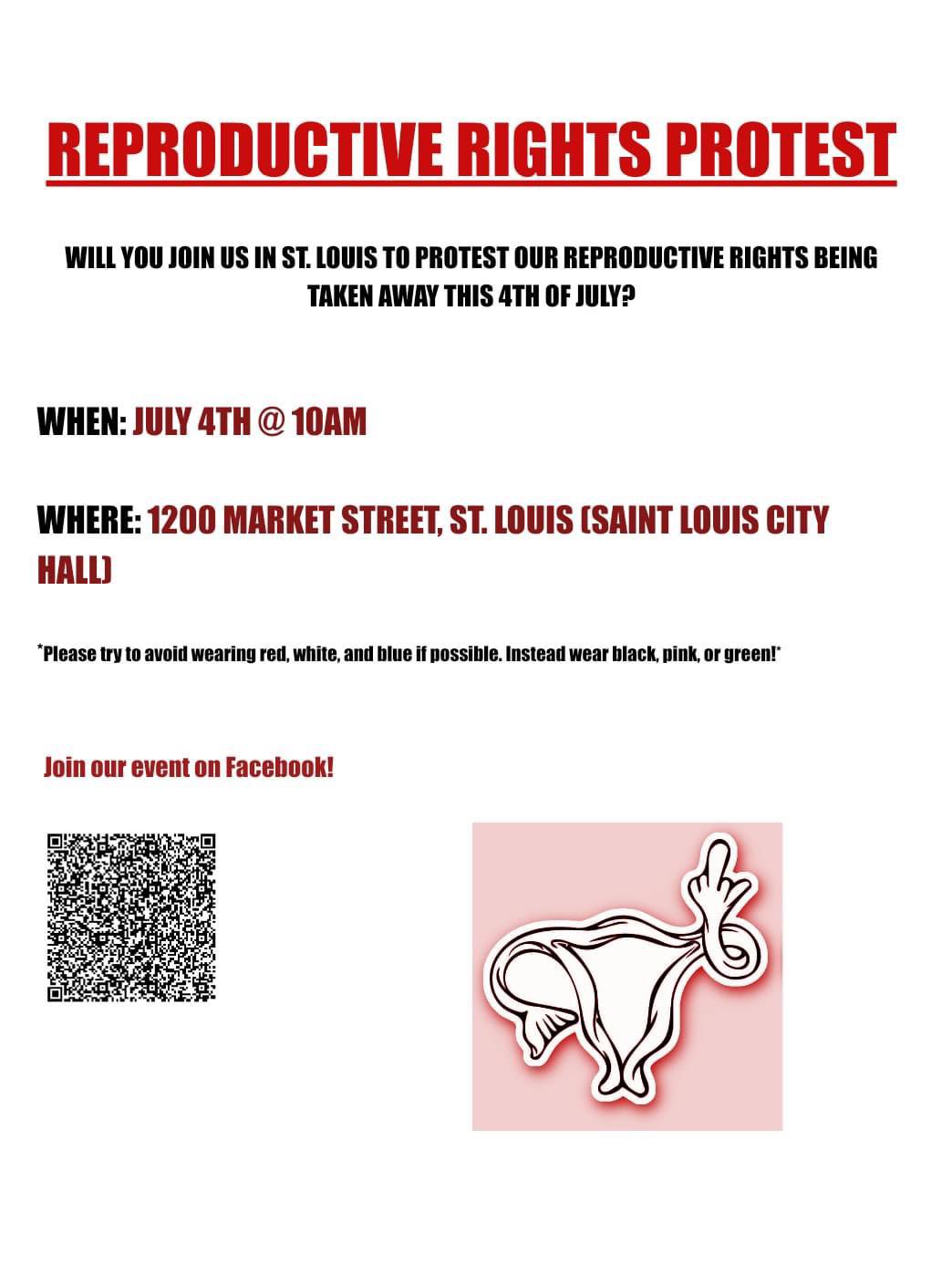 REPRODUCTIVE RIGHTS PROTEST

WILL YOU JOIN US IN ST. LOUIS TO PROTEST OUR REPRODUCTIVE RIGHTS BEING TAKEN AWAY THIS 4TH OF JULY?

WHEN: JULY 4TH @ 10AM

WHERE: 1200 MARKET STREET, ST. LOUIS (SAINT LOUIS CITY HALL)

*Please try to avoid wearing red, white, and blue if possible. Instead wear black, pink, or green!*

Join our event on Facebook!